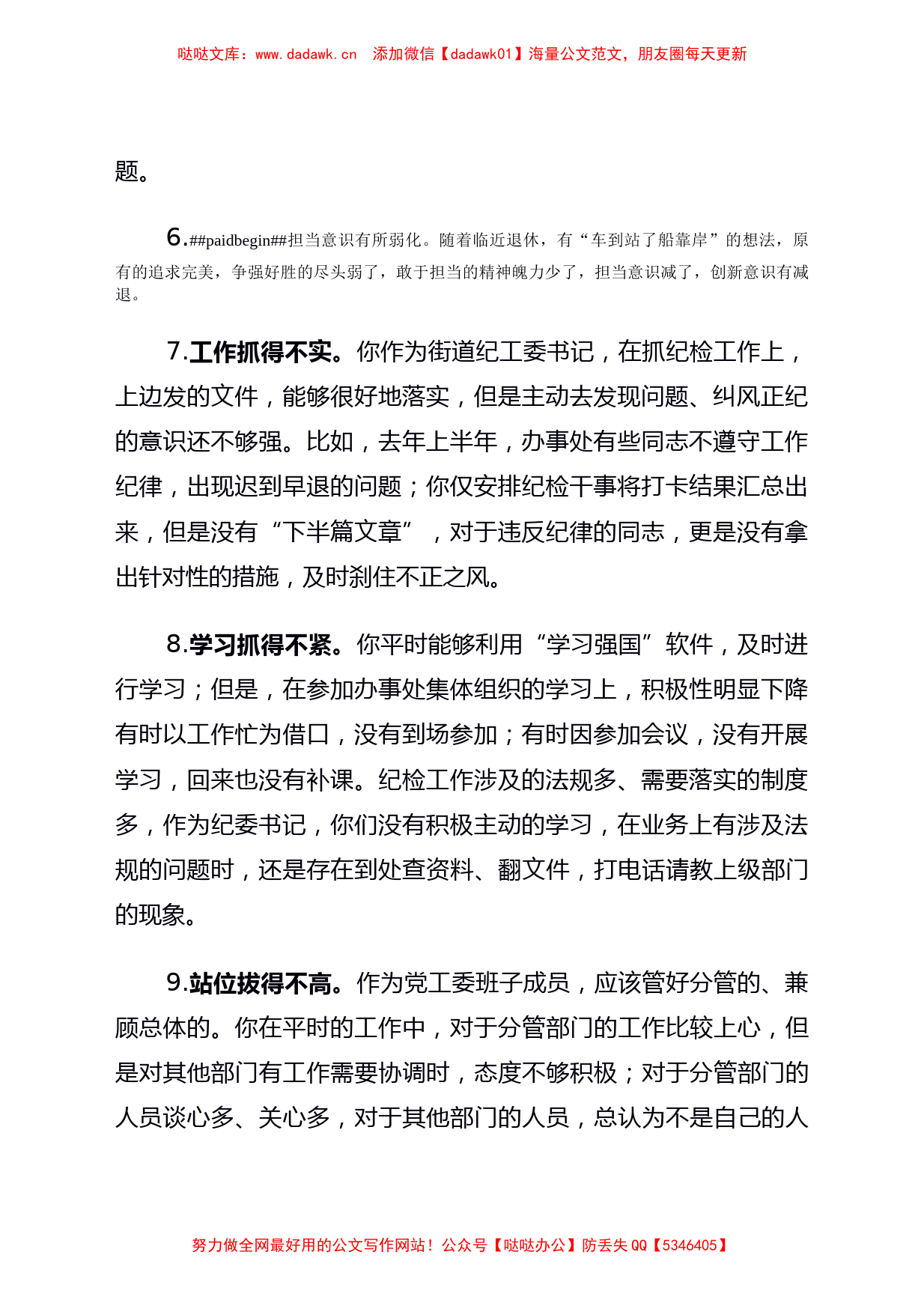 哒哒文库：www.dadawk.cn　添加微信【dadawk01】海量公文范文，朋友圈每天更新

题。

6.##paidbegin##担当意识有所弱化。随着临近退休，有“车到站了船靠岸”的想法，原有的追求完美，争强好胜的尽头弱了，敢于担当的精神魄力少了，担当意识减了，创新意识有减退。

7.工作抓得不实。你作为街道纪工委书记，在抓纪检工作上，上边发的文件，能够很好地落实，但是主动去发现问题、纠风正纪的意识还不够强。比如，去年上半年，办事处有些同志不遵守工作纪律，出现迟到早退的问题；你仅安排纪检干事将打卡结果汇总出来，但是没有“下半篇文章”，对于违反纪律的同志，更是没有拿出针对性的措施，及时刹住不正之风。

8.学习抓得不紧。你平时能够利用“学习强国”软件，及时进行学习；但是，在参加办事处集体组织的学习上，积极性明显下降有时以工作忙为借口，没有到场参加；有时因参加会议，没有开展学习，回来也没有补课。纪检工作涉及的法规多、需要落实的制度多，作为纪委书记，你们没有积极主动的学习，在业务上有涉及法规的问题时，还是存在到处查资料、翻文件，打电话请教上级部门的现象。

9.站位拔得不高。作为党工委班子成员，应该管好分管的、兼顾总体的。你在平时的工作中，对于分管部门的工作比较上心，但是对其他部门有工作需要协调时，态度不够积极；对于分管部门的人员谈心多、关心多，对于其他部门的人员，总认为不是自己的人

努力做全网最好用的公文写作网站！公众号【哒哒办公】防丢失 QQ【5346405】